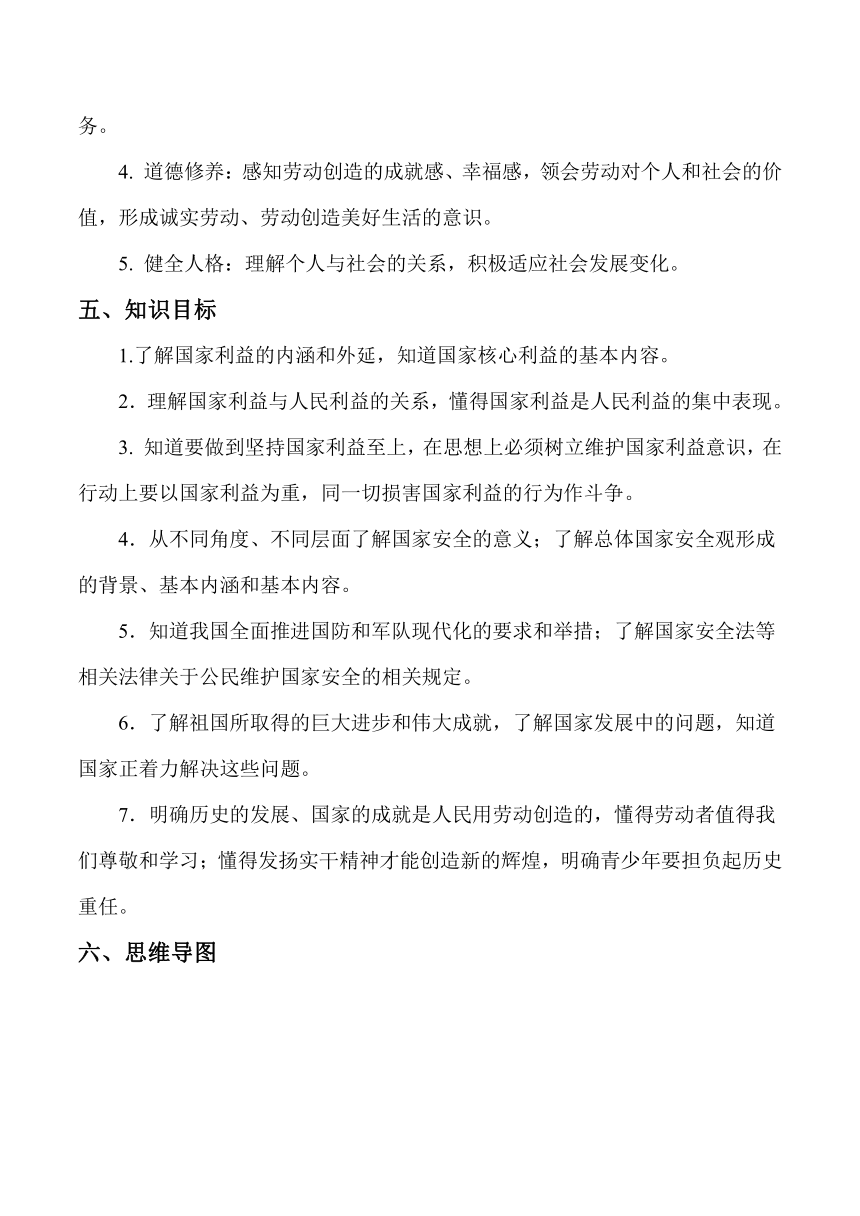 务。

4. 道德修养：感知劳动创造的成就感、幸福感，领会劳动对个人和社会的价值，形成诚实劳动、劳动创造美好生活的意识。

5. 健全人格：理解个人与社会的关系，积极适应社会发展变化。

五、知识目标

1.了解国家利益的内涵和外延，知道国家核心利益的基本内容。

2．理解国家利益与人民利益的关系，懂得国家利益是人民利益的集中表现。

3. 知道要做到坚持国家利益至上，在思想上必须树立维护国家利益意识，在行动上要以国家利益为重，同一切损害国家利益的行为作斗争。

4．从不同角度、不同层面了解国家安全的意义；了解总体国家安全观形成的背景、基本内涵和基本内容。

5．知道我国全面推进国防和军队现代化的要求和举措；了解国家安全法等相关法律关于公民维护国家安全的相关规定。

6．了解祖国所取得的巨大进步和伟大成就，了解国家发展中的问题，知道国家正着力解决这些问题。

7．明确历史的发展、国家的成就是人民用劳动创造的，懂得劳动者值得我们尊敬和学习；懂得发扬实干精神才能创造新的辉煌，明确青少年要担负起历史重任。

六、思维导图